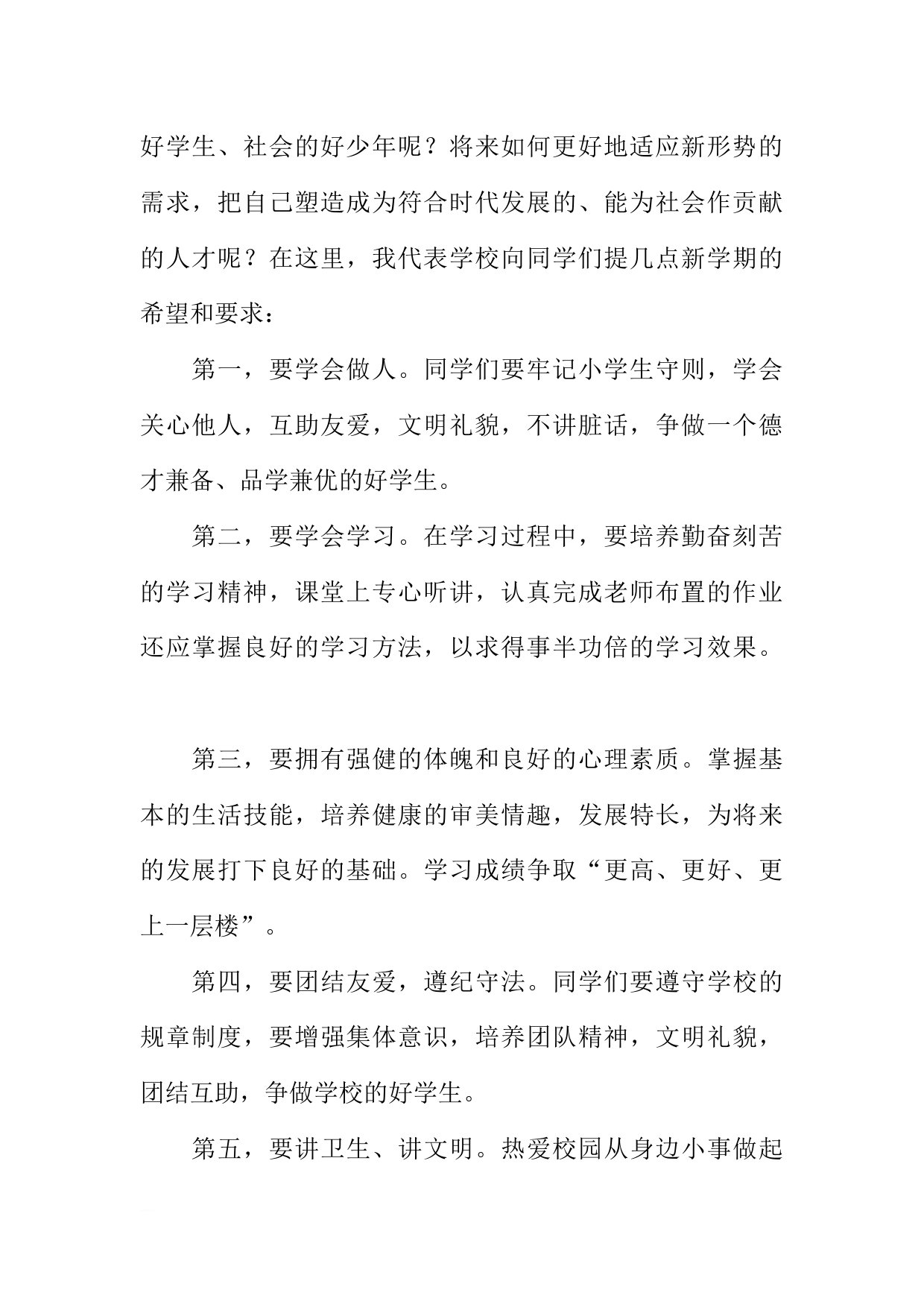 好学生、社会的好少年呢？将来如何更好地适应新形势的需求，把自己塑造成为符合时代发展的、能为社会作贡献的人才呢？在这里，我代表学校向同学们提几点新学期的希望和要求：

第一，要学会做人。同学们要牢记小学生守则，学会关心他人，互助友爱，文明礼貌，不讲脏话，争做一个德才兼备、品学兼优的好学生。

第二，要学会学习。在学习过程中，要培养勤奋刻苦的学习精神，课堂上专心听讲，认真完成老师布置的作业还应掌握良好的学习方法，以求得事半功倍的学习效果。

第三，要拥有强健的体魄和良好的心理素质。掌握基本的生活技能，培养健康的审美情趣，发展特长，为将来的发展打下良好的基础。学习成绩争取“更高、更好、更上一层楼”。

第四，要团结友爱，遵纪守法。同学们要遵守学校的规章制度，要增强集体意识，培养团队精神，文明礼貌，团结互助，争做学校的好学生。

第五，要讲卫生、讲文明。热爱校园从身边小事做起